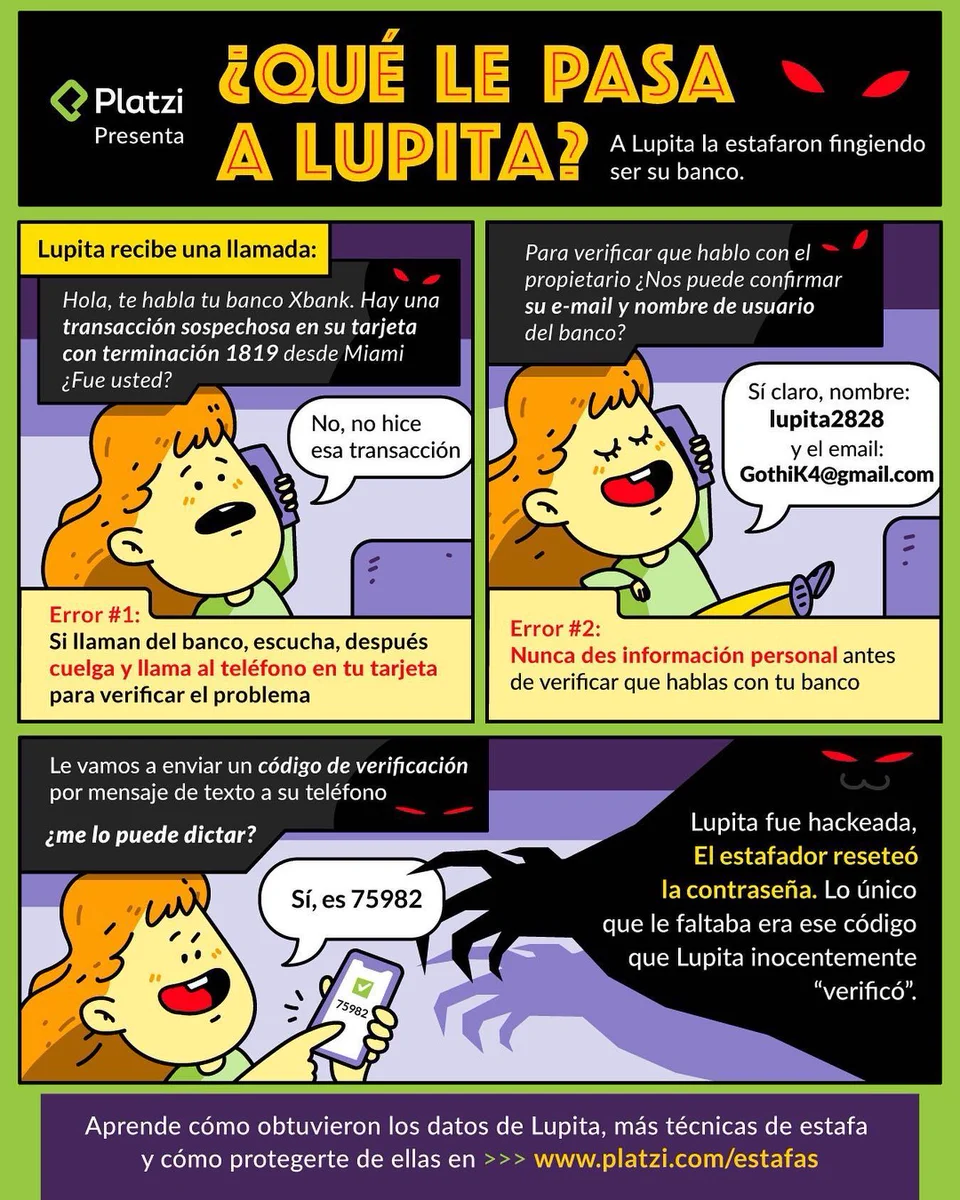 Platzi
Presenta

¿QUÉ LE PASA A LUPITA?

A Lupita la estafaron fingiendo ser su banco.

Lupita recibe una llamada:

Hola, te habla tu banco Xbank. Hay una transacción sospechosa en su tarjeta con terminación 1819 desde Miami ¿Fue usted?

No, no hice esa transacción

Error #1:
Si llaman del banco, escucha, después cuelga y llama al teléfono en tu tarjeta para verificar el problema

Para verificar que hablo con el propietario ¿Nos puede confirmar su e-mail y nombre de usuario del banco?

Sí claro, nombre:
lupita2828
y el email:
GothiK4@gmail.com

Error #2:
Nunca des información personal antes de verificar que hablas con tu banco

Le vamos a enviar un código de verificación por mensaje de texto a su teléfono

¿me lo puede dictar?

Sí, es 75982

75982

Lupita fue hackeada, El estafador reseteó la contraseña. Lo único que le faltaba era ese código que Lupita inocentemente "verificó".

Aprende cómo obtuvieron los datos de Lupita, más técnicas de estafa y cómo protegerte de ellas en >>> www.platzi.com/estafas